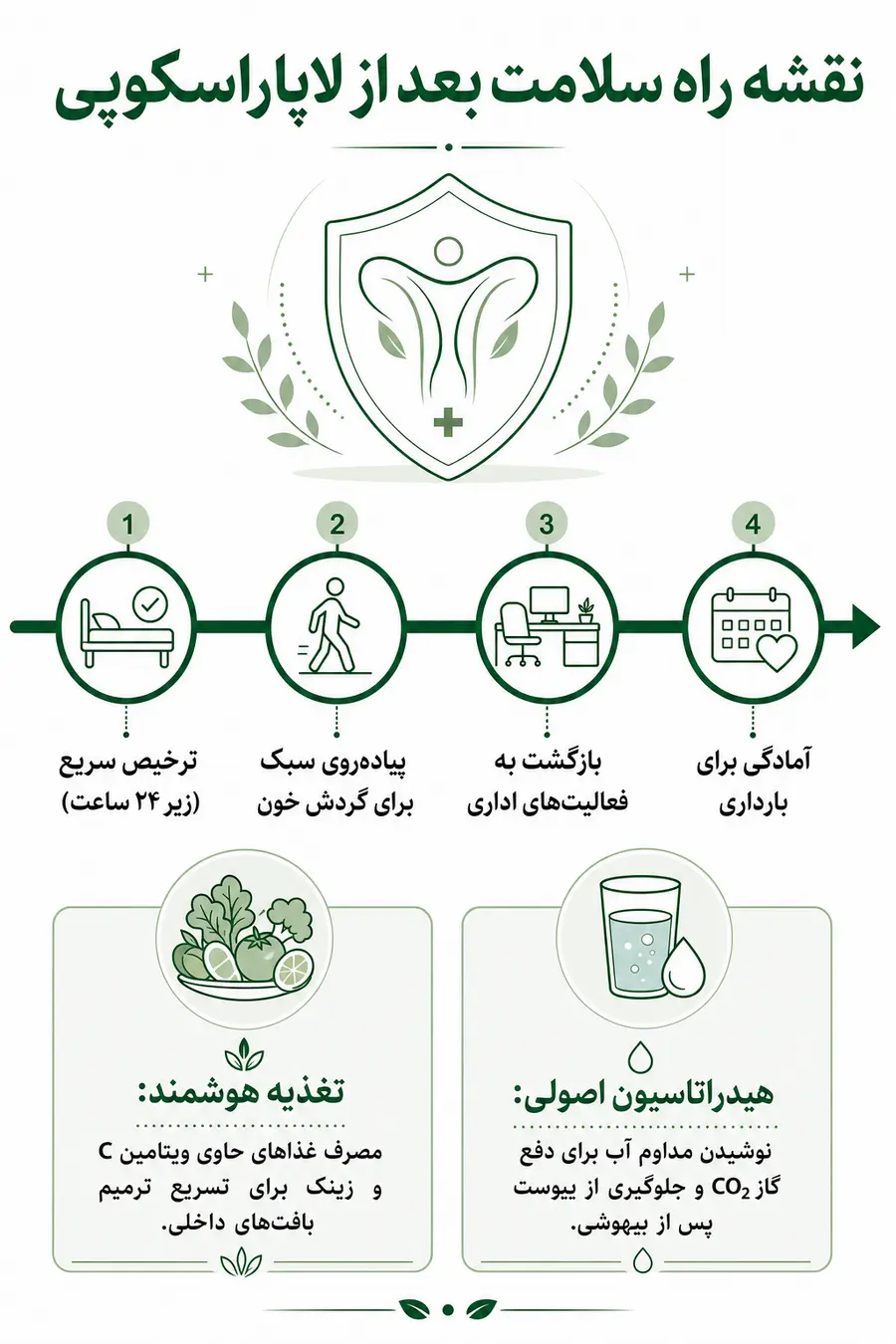 نقشه راه سلامت بعد از لاپاراسکوپی

1
ترخیص سریع (زیر ۲۴ ساعت)

2
پیاده‌روی سبک برای گردش خون

3
بازگشت به فعالیت‌های اداری

4
آمادگی برای بارداری

هیدراتاسیون اصولی:
نوشیدن مداوم آب برای دفع گاز $CO_2$ و جلوگیری از یبوست پس از بیهوشی.

تغذیه هوشمند:
مصرف غذاهای حاوی ویتامین C و زینک برای تسریع ترمیم بافت‌های داخلی.